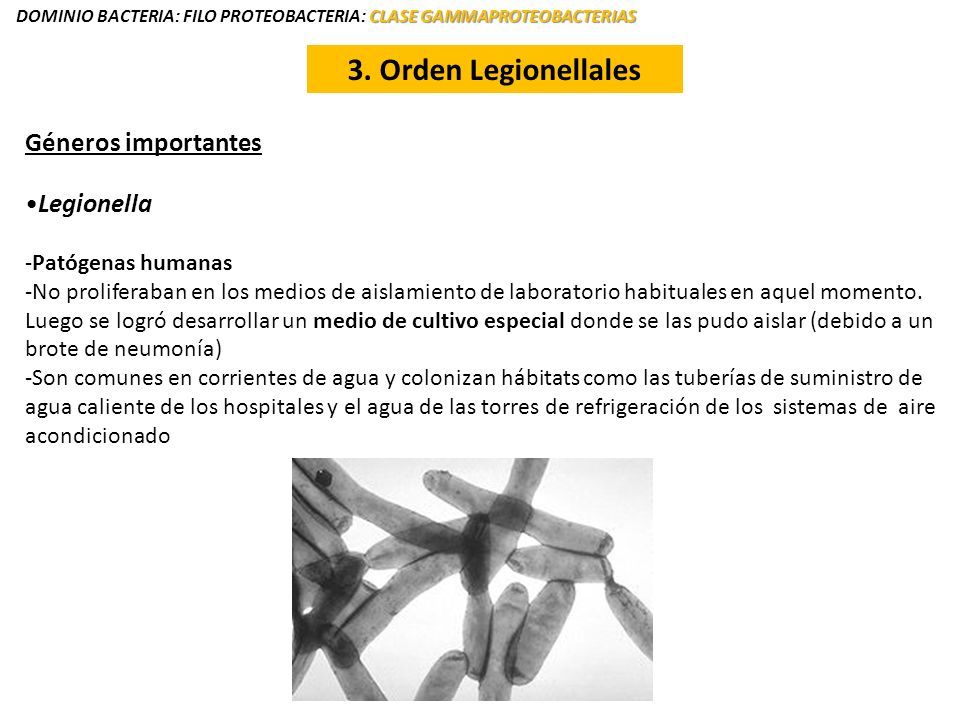 DOMINIO BACTERIA: FILO PROTEOBACTERIA: CLASE GAMMAPROTEOBACTERIAS

3. Orden Legionellales

Géneros importantes

•Legionella

-Patógenas humanas
-No proliferaban en los medios de aislamiento de laboratorio habituales en aquel momento. Luego se logró desarrollar un medio de cultivo especial donde se las pudo aislar (debido a un brote de neumonía)
-Son comunes en corrientes de agua y colonizan hábitats como las tuberías de suministro de agua caliente de los hospitales y el agua de las torres de refrigeración de los sistemas de aire acondicionado